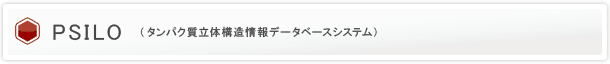 PSILO （タンパク質立体構造情報データベースシステム）